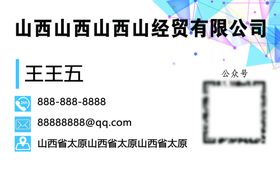 山西山西山西山经贸有限公司

王王五

888-888-8888

88888888@qq.com

山西省太原山西省太原山西省太原

公众号